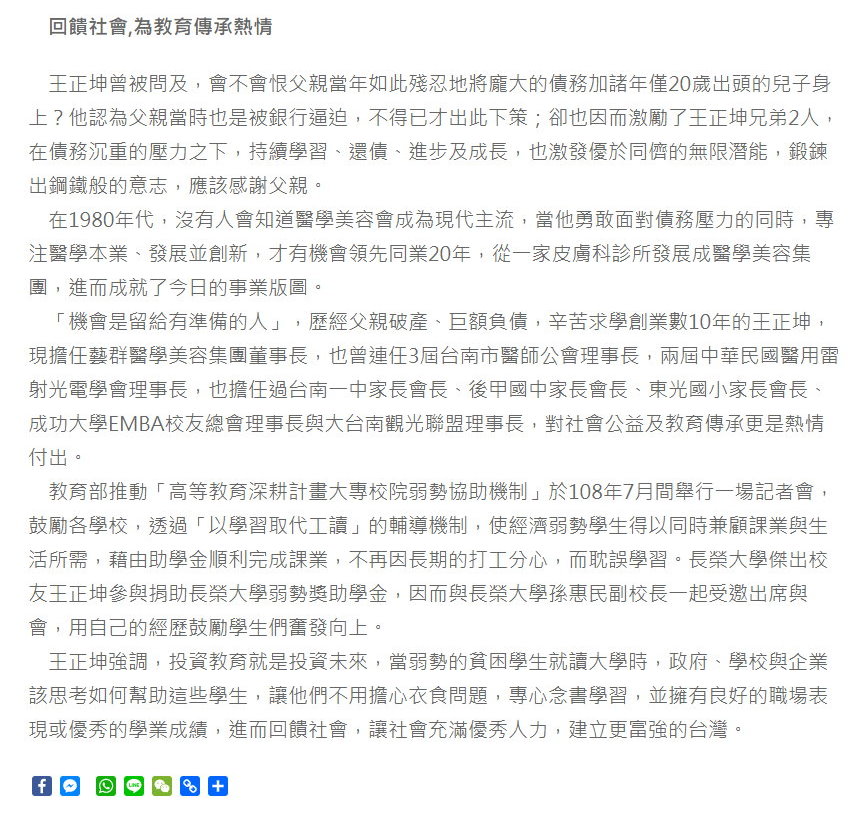 回饋社會,為教育傳承熱情

王正坤曾被問及，會不會恨父親當年如此殘忍地將龐大的債務加諸年僅20歲出頭的兒子身上？他認為父親當時也是被銀行逼迫，不得已才出此下策；卻也因而激勵了王正坤兄弟2人，在債務沉重的壓力之下，持續學習、還債、進步及成長，也激發優於同儕的無限潛能，鍛鍊出鋼鐵般的意志，應該感謝父親。

在1980年代，沒有人會知道醫學美容會成為現代主流，當他勇敢面對債務壓力的同時，專注醫學本業、發展並創新，才有機會領先同業20年，從一家皮膚科診所發展成醫學美容集團，進而成就了今日的事業版圖。

「機會是留給有準備的人」，歷經父親破產、巨額負債，辛苦求學創業數10年的王正坤，現擔任藝群醫學美容集團董事長，也曾連任3屆台南市醫師公會理事長，兩屆中華民國醫用雷射光電學會理事長，也擔任過台南一中家長會長、後甲國中家長會長、東光國小家長會長、成功大學EMBA校友總會理事長與大台南觀光聯盟理事長，對社會公益及教育傳承更是熱情付出。

教育部推動「高等教育深耕計畫大專校院弱勢協助機制」於108年7月間舉行一場記者會，鼓勵各學校，透過「以學習取代工讀」的輔導機制，使經濟弱勢學生得以同時兼顧課業與生活所需，藉由助學金順利完成課業，不再因長期的打工分心，而耽誤學習。長榮大學傑出校友王正坤參與捐助長榮大學弱勢獎助學金，因而與長榮大學孫惠民副校長一起受邀出席與會，用自己的經歷鼓勵學生們奮發向上。

王正坤強調，投資教育就是投資未來，當弱勢的貧困學生就讀大學時，政府、學校與企業該思考如何幫助這些學生，讓他們不用擔心衣食問題，專心念書學習，並擁有良好的職場表現或優秀的學業成績，進而回饋社會，讓社會充滿優秀人力，建立更富強的台灣。